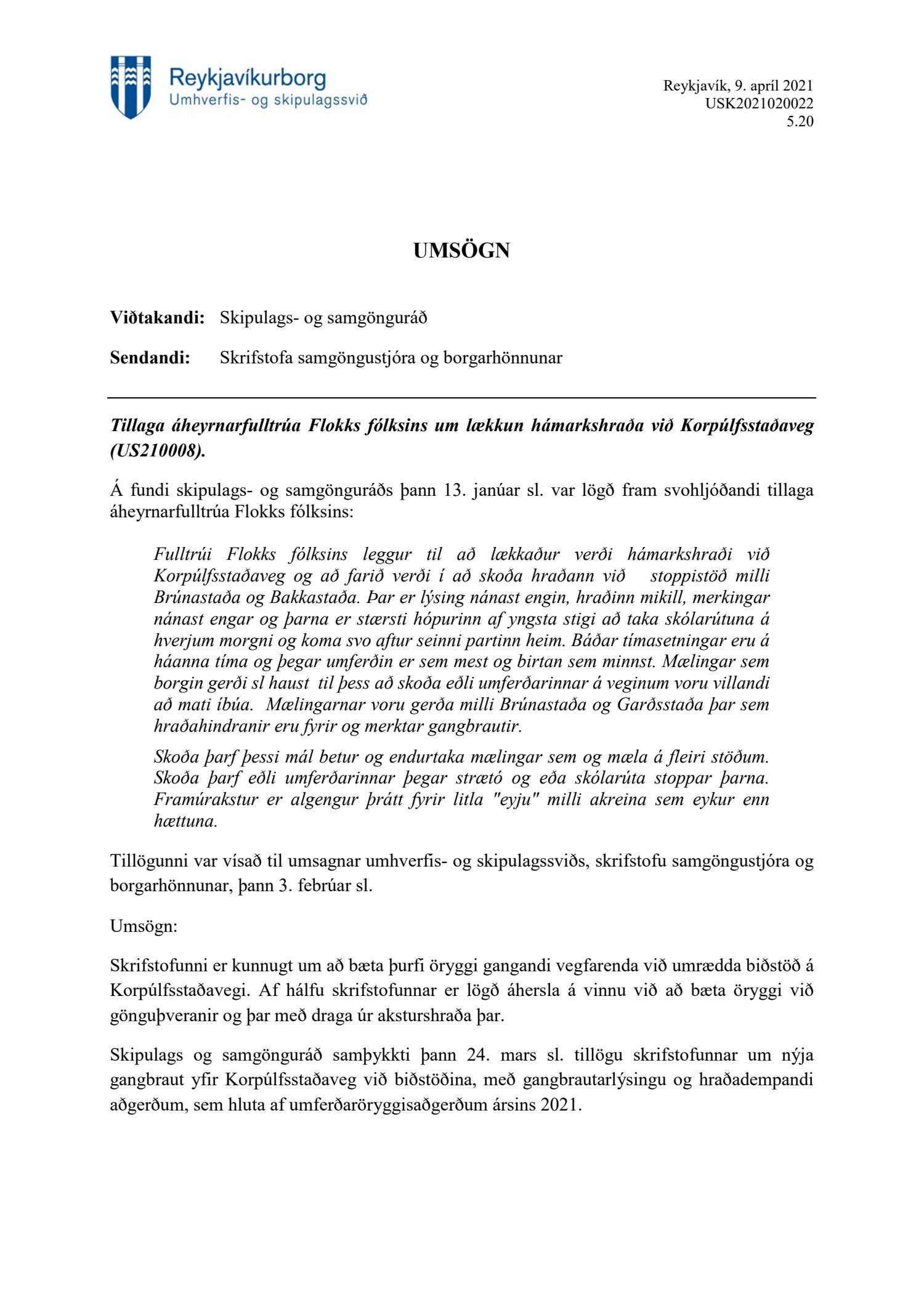 Reykjavíkurborg
Umhverfis- og skipulagssvið

Reykjavík, 9. apríl 2021
USK2021020022
5.20

UMSÖGN

Viðtakandi: Skipulags- og samgönguráð

Sendandi: Skrifstofa samgöngustjóra og borgarhönnunar

Tillaga áheyrnarfulltrúa Flokks fólksins um lækkun hámarkshraða við Korpúlfsstaðaveg (US210008).

Á fundi skipulags- og samgönguráðs þann 13. janúar sl. var lögð fram svohljóðandi tillaga áheyrnarfulltrúa Flokks fólksins:

Fulltrúi Flokks fólksins leggur til að lækkaður verði hámarkshraði við Korpúlfsstaðaveg og að farið verði í að skoða hraðann við stoppistöð milli Brúnastaða og Bakkastaða. Þar er lýsing nánast engin, hraðinn mikill, merkingar nánast engar og þarna er stærsti hópurinn af yngsta stigi að taka skólarútuna á hverjum morgni og koma svo aftur seinni partinn heim. Báðar tímasetningar eru á háanna tíma og þegar umferðin er sem mest og birtan sem minnst. Mælingar sem borgin gerði sl haust til þess að skoða eðli umferðarinnar á veginum voru villandi að mati íbúa. Mælingarnar voru gerða milli Brúnastaða og Garðsstaða þar sem hraðahindranir eru fyrir og merktar gangbrautir.

Skoða þarf þessi mál betur og endurtaka mælingar sem og mæla á fleiri stöðum. Skoða þarf eðli umferðarinnar þegar strætó og eða skólarúta stoppar þarna. Framúrakstur er algengur þrátt fyrir litla "eyju" milli akreina sem eykur enn hættuna.

Tillögunni var vísað til umsagnar umhverfis- og skipulagssviðs, skrifstofu samgöngustjóra og borgarhönnunar, þann 3. febrúar sl.

Umsögn:

Skrifstofunni er kunnugt um að bæta þurfi öryggi gangandi vegfarenda við umrædda biðstöð á Korpúlfsstaðavegi. Af hálfu skrifstofunnar er lögð áhersla á vinnu við að bæta öryggi við gönguþveranir og þar með draga úr aksturshraða þar.

Skipulags og samgönguráð samþykkti þann 24. mars sl. tillögu skrifstofunnar um nýja gangbraut yfir Korpúlfsstaðaveg við biðstöðina, með gangbrautarlýsingu og hraðadempandi aðgerðum, sem hluta af umferðaröryggisaðgerðum ársins 2021.